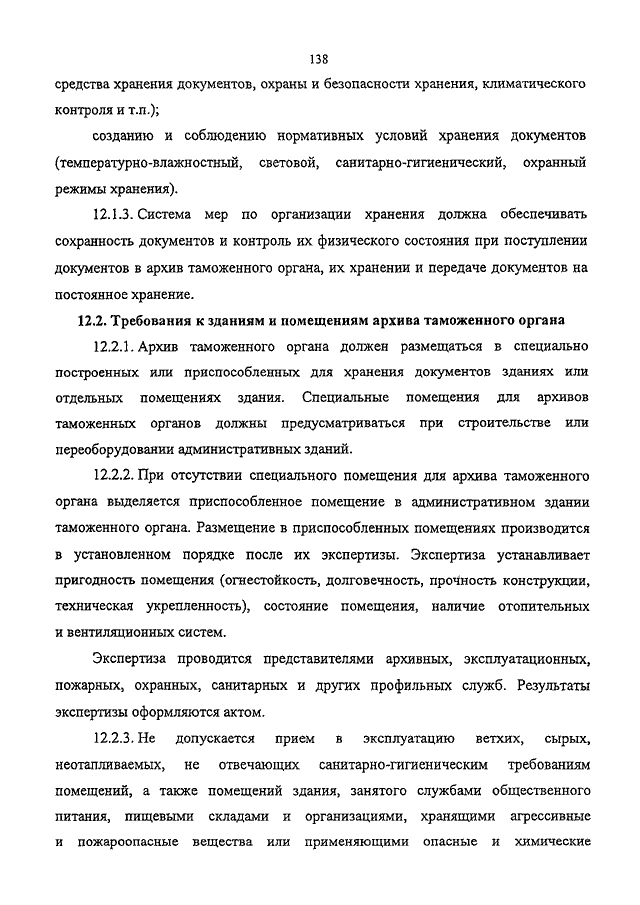 138

средства хранения документов, охраны и безопасности хранения, климатического контроля и т.п.);

созданию и соблюдению нормативных условий хранения документов (температурно-влажностный, световой, санитарно-гигиенический, охранный режимы хранения).

12.1.3. Система мер по организации хранения должна обеспечивать сохранность документов и контроль их физического состояния при поступлении документов в архив таможенного органа, их хранении и передаче документов на постоянное хранение.

12.2. Требования к зданиям и помещениям архива таможенного органа

12.2.1. Архив таможенного органа должен размещаться в специально построенных или приспособленных для хранения документов зданиях или отдельных помещениях здания. Специальные помещения для архивов таможенных органов должны предусматриваться при строительстве или переоборудовании административных зданий.

12.2.2. При отсутствии специального помещения для архива таможенного органа выделяется приспособленное помещение в административном здании таможенного органа. Размещение в приспособленных помещениях производится в установленном порядке после их экспертизы. Экспертиза устанавливает пригодность помещения (огнестойкость, долговечность, прочность конструкции, техническая укрепленность), состояние помещения, наличие отопительных и вентиляционных систем.

Экспертиза проводится представителями архивных, эксплуатационных, пожарных, охранных, санитарных и других профильных служб. Результаты экспертизы оформляются актом.

12.2.3. Не допускается прием в эксплуатацию ветхих, сырых, неотапливаемых, не отвечающих санитарно-гигиеническим требованиям помещений, а также помещений здания, занятого службами общественного питания, пищевыми складами и организациями, хранящими агрессивные и пожароопасные вещества или применяющими опасные и химические